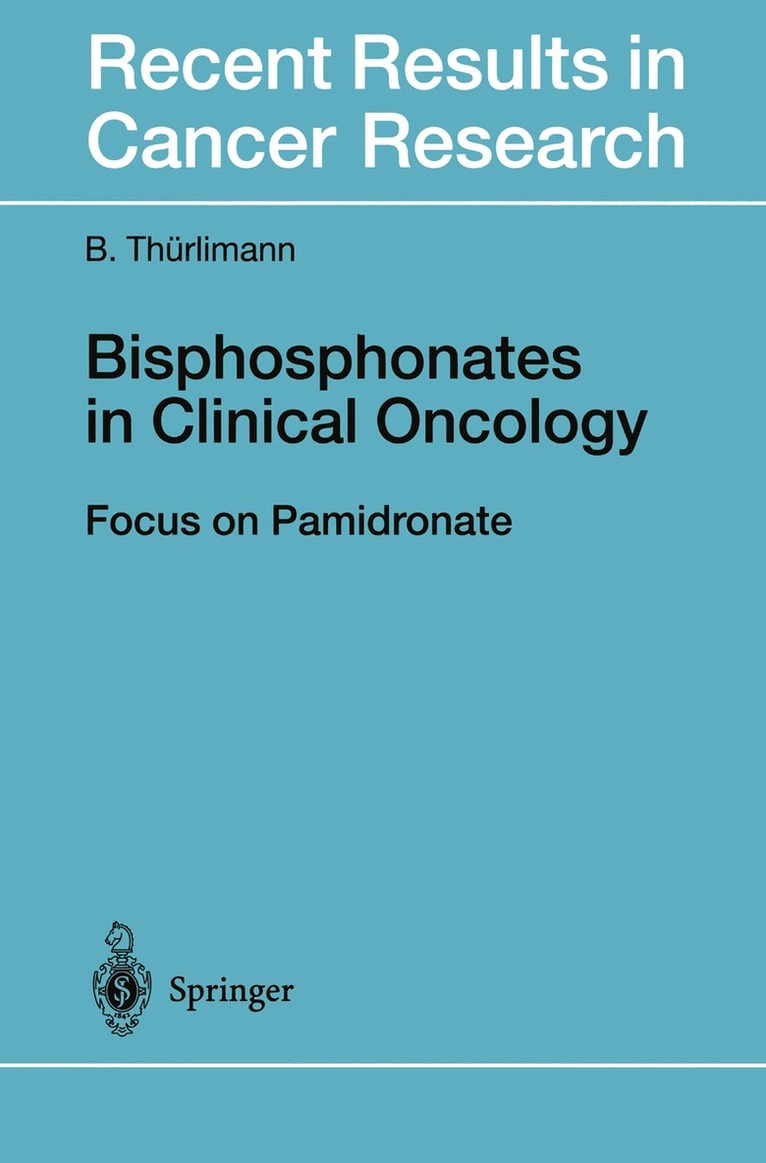 Recent Results in Cancer Research

B. Thürlimann

Bisphosphonates in Clinical Oncology

Focus on Pamidronate

Springer